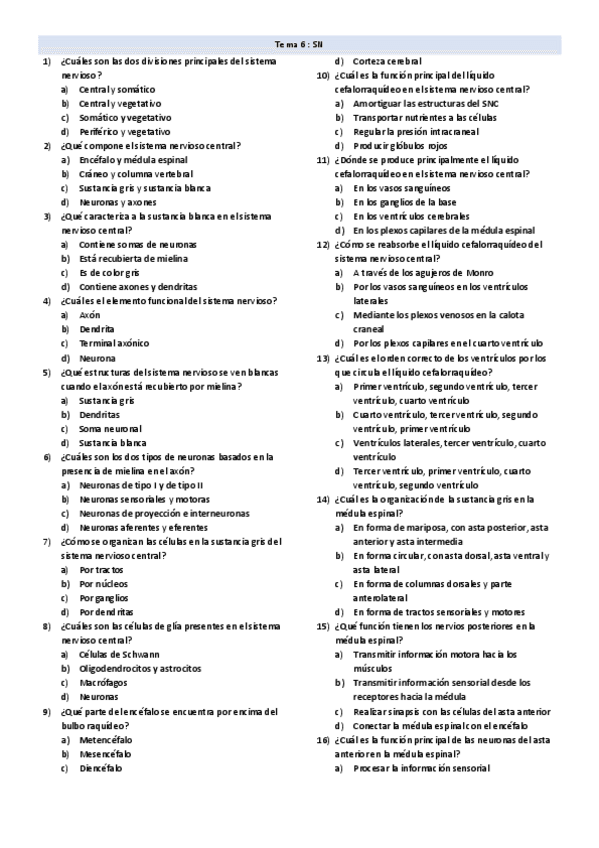 Tema 6 : SN

1) ¿Cuáles son las dos divisiones principales del sistema nervioso?
a) Central y somático
b) Central y vegetativo
c) Somático y vegetativo
d) Periférico y vegetativo

2) ¿Qué compone el sistema nervioso central?
a) Encéfalo y médula espinal
b) Cráneo y columna vertebral
c) Sustancia gris y sustancia blanca
d) Neuronas y axones

3) ¿Qué caracteriza a la sustancia blanca en el sistema nervioso central?
a) Contiene somas de neuronas
b) Está recubierta de mielina
c) Es de color gris
d) Contiene axones y dendritas

4) ¿Cuál es el elemento funcional del sistema nervioso?
a) Axón
b) Dendrita
c) Terminal axónico
d) Neurona

5) ¿Qué estructuras del sistema nervioso se ven blancas cuando el axón está recubierto por mielina?
a) Sustancia gris
b) Dendritas
c) Soma neuronal
d) Sustancia blanca

6) ¿Cuáles son los dos tipos de neuronas basados en la presencia de mielina en el axón?
a) Neuronas de tipo I y de tipo II
b) Neuronas sensoriales y motoras
c) Neuronas de proyección e interneuronas
d) Neuronas aferentes y eferentes

7) ¿Cómo se organizan las células en la sustancia gris del sistema nervioso central?
a) Por tractos
b) Por núcleos
c) Por ganglios
d) Por dendritas

8) ¿Cuáles son las células de glía presentes en el sistema nervioso central?
a) Células de Schwann
b) Oligodendrocitos y astrocitos
c) Macrófagos
d) Neuronas

9) ¿Qué parte del encéfalo se encuentra por encima del bulbo raquídeo?
a) Metencéfalo
b) Mesencéfalo
c) Diencéfalo
d) Corteza cerebral

10) ¿Cuál es la función principal del líquido cefalorraquídeo en el sistema nervioso central?
a) Amortiguar las estructuras del SNC
b) Transportar nutrientes a las células
c) Regular la presión intracraneal
d) Producir glóbulos rojos

11) ¿Dónde se produce principalmente el líquido cefalorraquídeo en el sistema nervioso central?
a) En los vasos sanguíneos
b) En los ganglios de la base
c) En los ventrículos cerebrales
d) En los plexos capilares de la médula espinal

12) ¿Cómo se reabsorbe el líquido cefalorraquídeo del sistema nervioso central?
a) A través de los agujeros de Monro
b) Por los vasos sanguíneos en los ventrículos laterales
c) Mediante los plexos venosos en la calota craneal
d) Por los plexos capilares en el cuarto ventrículo

13) ¿Cuál es el orden correcto de los ventrículos por los que circula el líquido cefalorraquídeo?
a) Primer ventrículo, segundo ventrículo, tercer ventrículo, cuarto ventrículo
b) Cuarto ventrículo, tercer ventrículo, segundo ventrículo, primer ventrículo
c) Ventrículos laterales, tercer ventrículo, cuarto ventrículo
d) Tercer ventrículo, primer ventrículo, cuarto ventrículo, segundo ventrículo

14) ¿Cuál es la organización de la sustancia gris en la médula espinal?
a) En forma de mariposa, con asta posterior, asta anterior y asta intermedia
b) En forma circular, con asta dorsal, asta ventral y asta lateral
c) En forma de columnas dorsales y parte anterolateral
d) En forma de tractos sensoriales y motores

15) ¿Qué función tienen los nervios posteriores en la médula espinal?
a) Transmitir información motora hacia los músculos
b) Transmitir información sensorial desde los receptores hacia la médula
c) Realizar sinapsis con las células del asta anterior
d) Conectar la médula espinal con el encéfalo

16) ¿Cuál es la función principal de las neuronas del asta anterior en la médula espinal?
a) Procesar la información sensorial